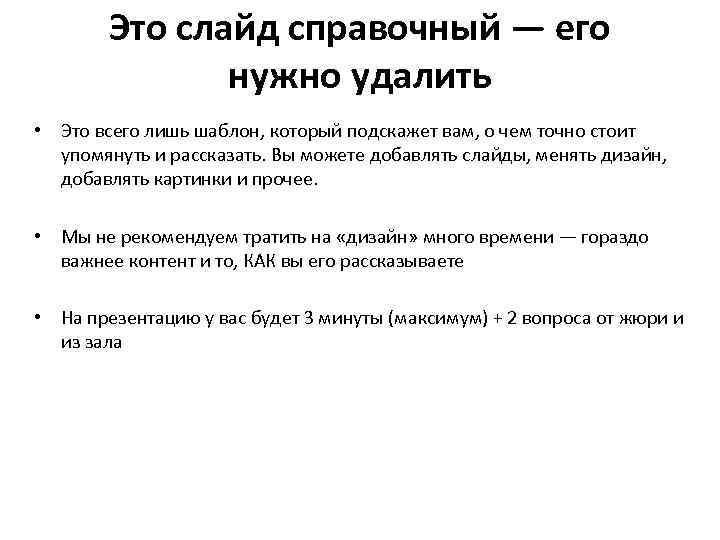 Это слайд справочный — его нужно удалить

• Это всего лишь шаблон, который подскажет вам, о чем точно стоит упомянуть и рассказать. Вы можете добавлять слайды, менять дизайн, добавлять картинки и прочее.

• Мы не рекомендуем тратить на «дизайн» много времени — гораздо важнее контент и то, КАК вы его рассказываете

• На презентацию у вас будет 3 минуты (максимум) + 2 вопроса от жюри и из зала